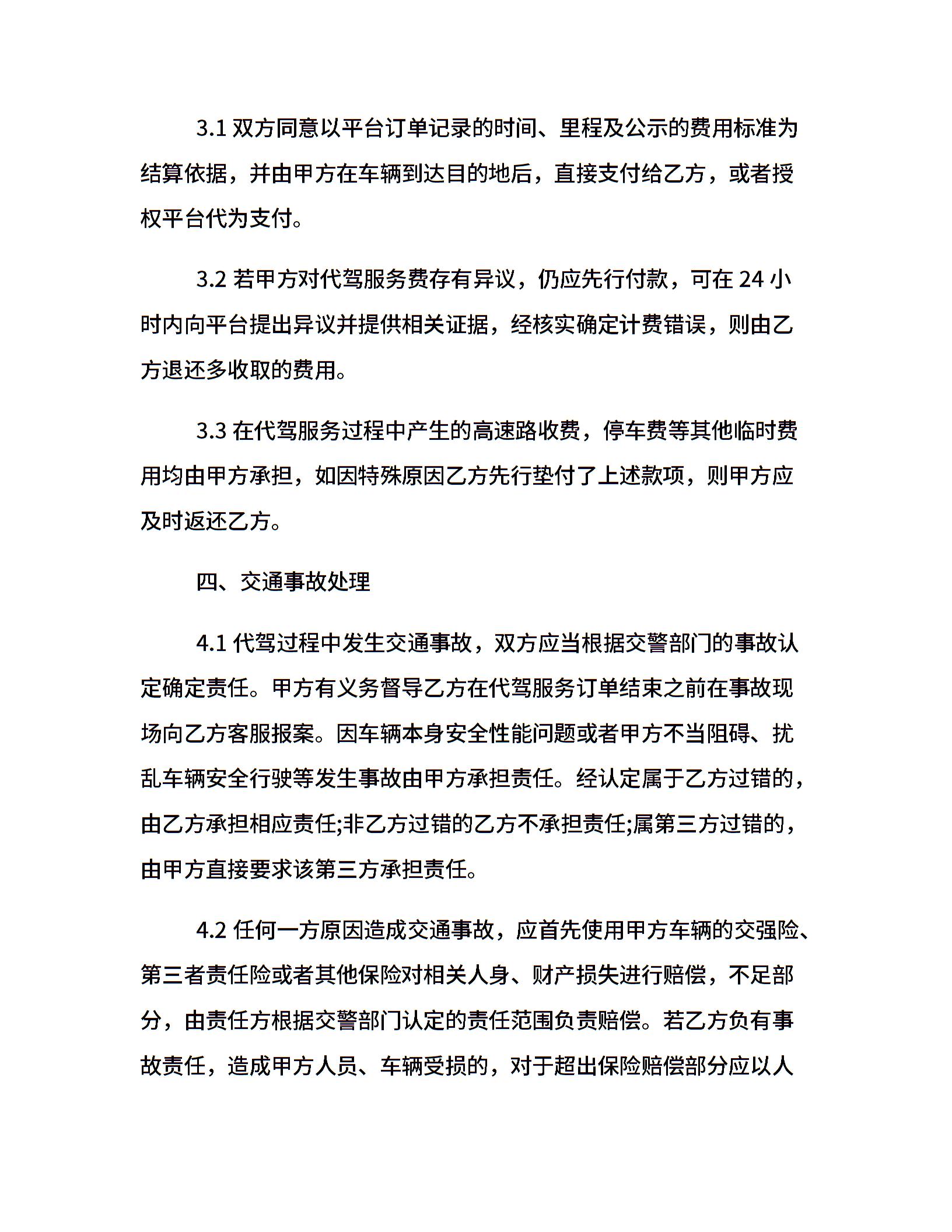 3.1 双方同意以平台订单记录的时间、里程及公示的费用标准为结算依据，并由甲方在车辆到达目的地后，直接支付给乙方，或者授权平台代为支付。

3.2 若甲方对代驾服务费存有异议，仍应先行付款，可在 24 小时内向平台提出异议并提供相关证据，经核实确定计费错误，则由乙方退还多收取的费用。

3.3 在代驾服务过程中产生的高速路收费，停车费等其他临时费用均由甲方承担，如因特殊原因乙方先行垫付了上述款项，则甲方应及时返还乙方。

四、交通事故处理

4.1 代驾过程中发生交通事故，双方应当根据交警部门的事故认定确定责任。甲方有义务督导乙方在代驾服务订单结束之前在事故现场向乙方客服报案。因车辆本身安全性能问题或者甲方不当阻碍、扰乱车辆安全行驶等发生事故由甲方承担责任。经认定属于乙方过错的，由乙方承担相应责任;非乙方过错的乙方不承担责任;属第三方过错的，由甲方直接要求该第三方承担责任。

4.2 任何一方原因造成交通事故，应首先使用甲方车辆的交强险、第三者责任险或者其他保险对相关人身、财产损失进行赔偿，不足部分，由责任方根据交警部门认定的责任范围负责赔偿。若乙方负有事故责任，造成甲方人员、车辆受损的，对于超出保险赔偿部分应以人